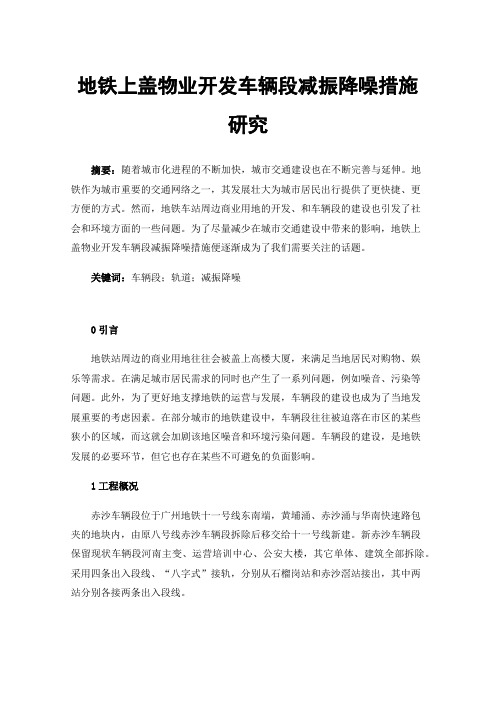 地铁上盖物业开发车辆段减振降噪措施研究

摘要：随着城市化进程的不断加快，城市交通建设也在不断完善与延伸。地铁作为城市重要的交通网络之一，其发展壮大为城市居民出行提供了更快捷、更方便的方式。然而，地铁车站周边商业用地的开发、和车辆段的建设也引发了社会和环境方面的一些问题。为了尽量减少在城市交通建设中带来的影响，地铁上盖物业开发车辆段减振降噪措施便逐渐成为了我们需要关注的话题。

关键词：车辆段；轨道；减振降噪

0 引言

地铁站周边的商业用地往往会被盖上高楼大厦，来满足当地居民对购物、娱乐等需求。在满足城市居民需求的同时也产生了一系列问题，例如噪音、污染等问题。此外，为了更好地支撑地铁的运营与发展，车辆段的建设也成为了当地发展重要的考虑因素。在部分城市的地铁建设中，车辆段往往被迫落在市区的某些狭小的区域，而这就会加剧该地区噪音和环境污染问题。车辆段的建设，是地铁发展的必要环节，但它也存在某些不可避免的负面影响。

1 工程概况

赤沙车辆段位于广州地铁十一号线东南端，黄埔涌、赤沙涌与华南快速路包夹的地块内，由原八号线赤沙车辆段拆除后移交给十一号线新建。新赤沙车辆段保留现状车辆段河南主变、运营培训中心、公安大楼，其它单体、建筑全部拆除。采用四条出入段线、“八字式”接轨，分别从石榴岗站和赤沙滘站接出，其中两站分别各接两条出入段线。